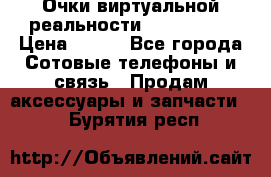 Очки виртуальной реальности
Цена Все города Сотовые телефоны и связь Продам аксессуары и запчасти Бурятия респ

http://Объявлений.сайт